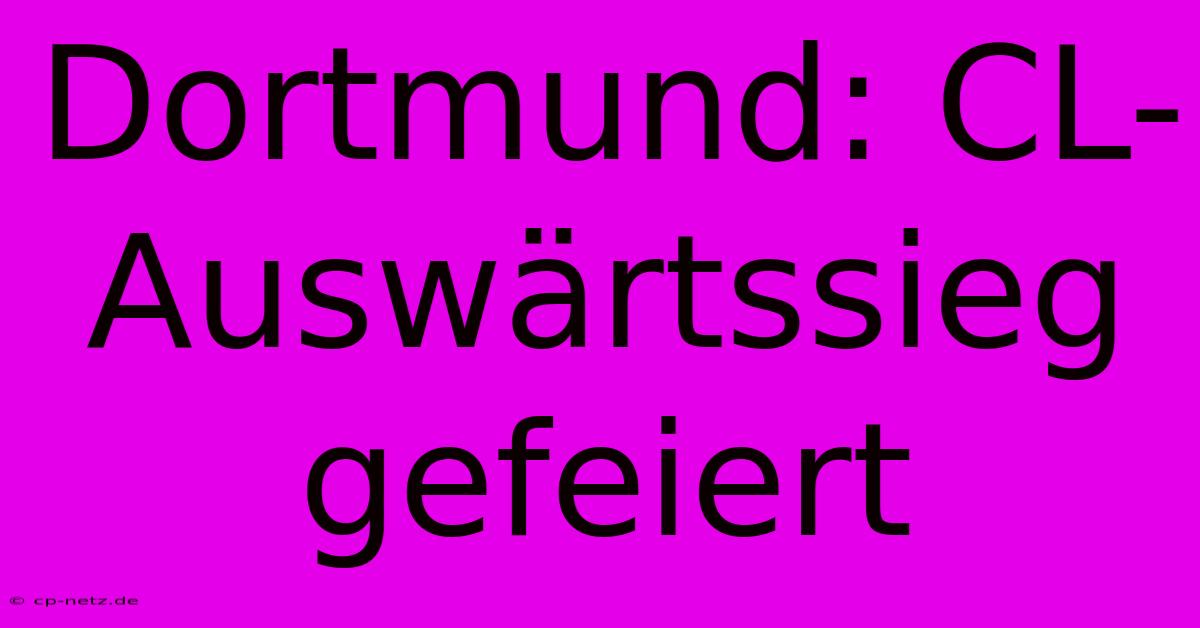 Dortmund: CL-Auswärtssieg gefeiert

© cp-netz.de